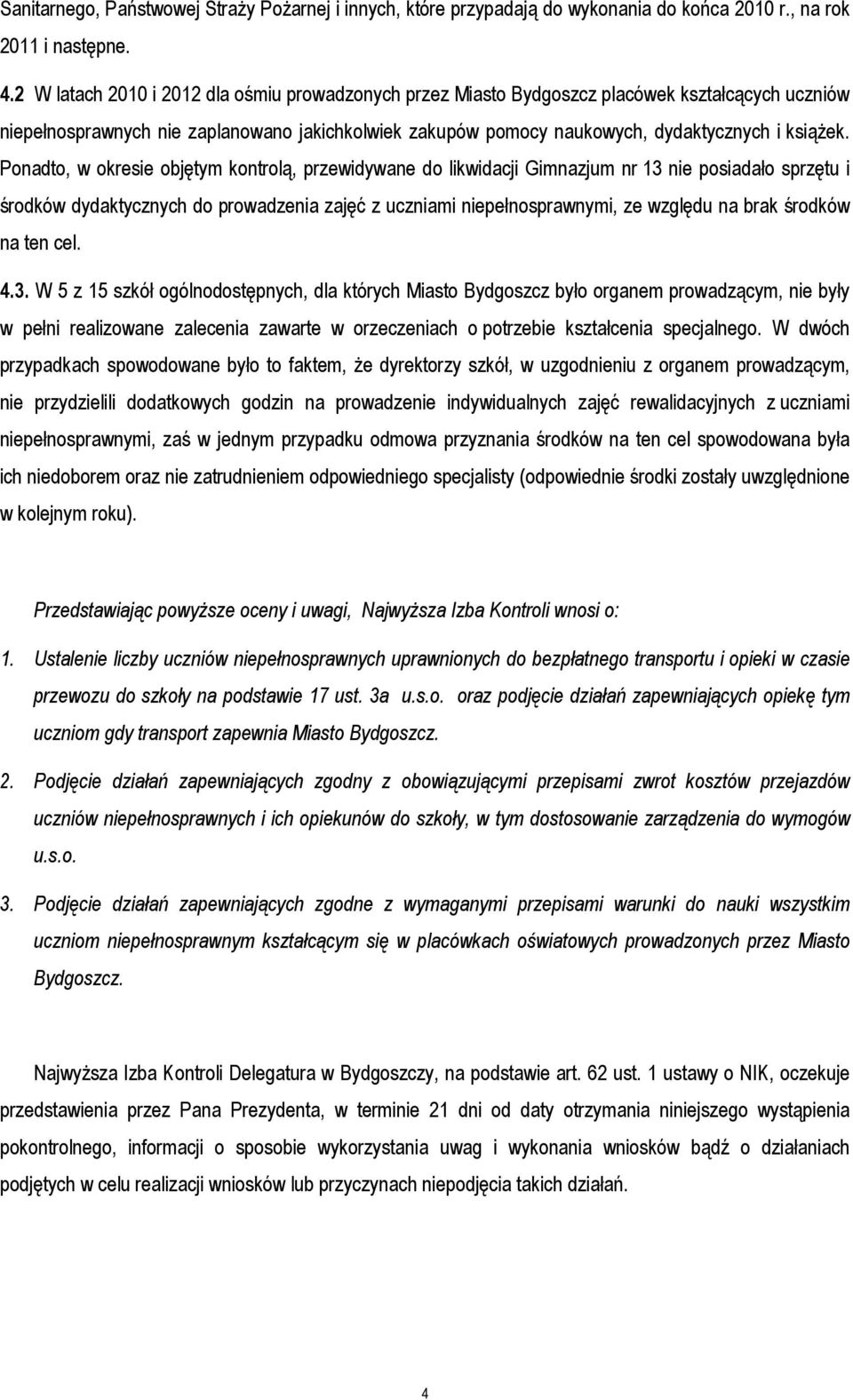 Sanitarnego, Państwowej Straży Pożarnej i innych, które przypadają do wykonania do końca 2010 r., na rok 2011 i następne.

4.2 W latach 2010 i 2012 dla ośmiu prowadzonych przez Miasto Bydgoszcz placówek kształcących uczniów niepełnosprawnych nie zaplanowano jakichkolwiek zakupów pomocy naukowych, dydaktycznych i książek. Ponadto, w okresie objętym kontrolą, przewidywane do likwidacji Gimnazjum nr 13 nie posiadało sprzętu i środków dydaktycznych do prowadzenia zajęć z uczniami niepełnosprawnymi, ze względu na brak środków na ten cel.

4.3. W 5 z 15 szkół ogólnodostępnych, dla których Miasto Bydgoszcz było organem prowadzącym, nie były w pełni realizowane zalecenia zawarte w orzeczeniach o potrzebie kształcenia specjalnego. W dwóch przypadkach spowodowane było to faktem, że dyrektorzy szkół, w uzgodnieniu z organem prowadzącym, nie przydzielili dodatkowych godzin na prowadzenie indywidualnych zajęć rewalidacyjnych z uczniami niepełnosprawnymi, zaś w jednym przypadku odmowa przyznania środków na ten cel spowodowana była ich niedoborem oraz nie zatrudnieniem odpowiedniego specjalisty (odpowiednie środki zostały uwzględnione w kolejnym roku).

Przedstawiając powyższe oceny i uwagi, Najwyższa Izba Kontroli wnosi o:

1. Ustalenie liczby uczniów niepełnosprawnych uprawnionych do bezpłatnego transportu i opieki w czasie przewozu do szkoły na podstawie 17 ust. 3a u.s.o. oraz podjęcie działań zapewniających opiekę tym uczniom gdy transport zapewnia Miasto Bydgoszcz.

2. Podjęcie działań zapewniających zgodny z obowiązującymi przepisami zwrot kosztów przejazdów uczniów niepełnosprawnych i ich opiekunów do szkoły, w tym dostosowanie zarządzenia do wymogów u.s.o.

3. Podjęcie działań zapewniających zgodne z wymaganymi przepisami warunki do nauki wszystkim uczniom niepełnosprawnym kształcącym się w placówkach oświatowych prowadzonych przez Miasto Bydgoszcz.

Najwyższa Izba Kontroli Delegatura w Bydgoszczy, na podstawie art. 62 ust. 1 ustawy o NIK, oczekuje przedstawienia przez Pana Prezydenta, w terminie 21 dni od daty otrzymania niniejszego wystąpienia pokontrolnego, informacji o sposobie wykorzystania uwag i wykonania wniosków bądź o działaniach podjętych w celu realizacji wniosków lub przyczynach niepodjęcia takich działań.

4